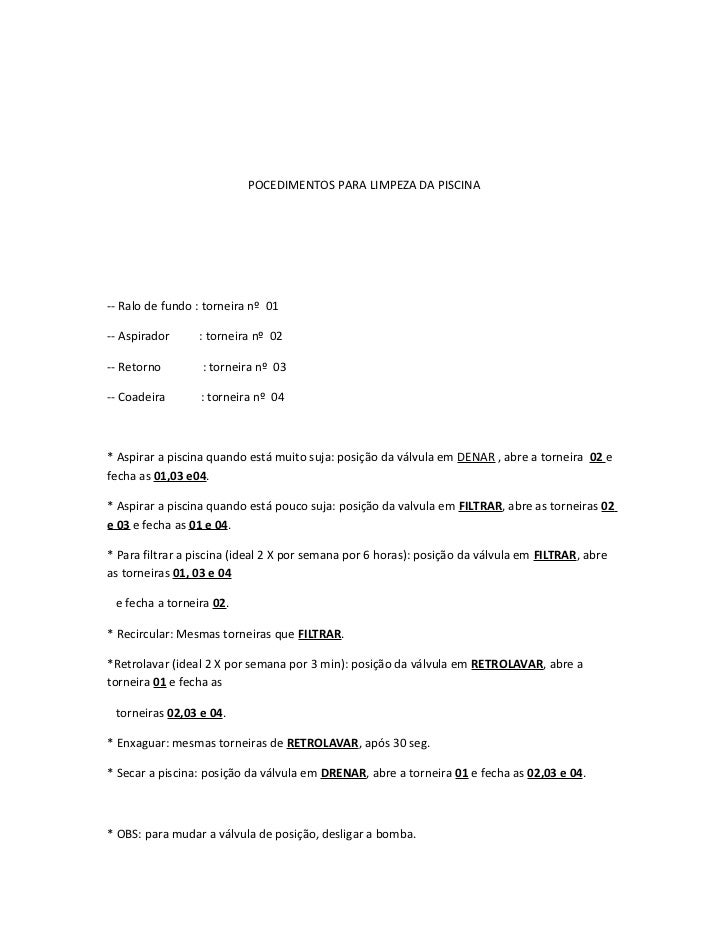 POCEDIMENTOS PARA LIMPEZA DA PISCINA

-- Ralo de fundo : torneira nº 01

-- Aspirador : torneira nº 02

-- Retorno : torneira nº 03

-- Coadeira : torneira nº 04

* Aspirar a piscina quando está muito suja: posição da válvula em DENAR , abre a torneira 02 e fecha as 01,03 e04.

* Aspirar a piscina quando está pouco suja: posição da valvula em FILTRAR, abre as torneiras 02 e 03 e fecha as 01 e 04.

* Para filtrar a piscina (ideal 2 X por semana por 6 horas): posição da válvula em FILTRAR, abre as torneiras 01, 03 e 04

e fecha a torneira 02.

* Recircular: Mesmas torneiras que FILTRAR.

*Retrolavar (ideal 2 X por semana por 3 min): posição da válvula em RETROLAVAR, abre a torneira 01 e fecha as

torneiras 02,03 e 04.

* Enxaguar: mesmas torneiras de RETROLAVAR, após 30 seg.

* Secar a piscina: posição da válvula em DRENAR, abre a torneira 01 e fecha as 02,03 e 04.

* OBS: para mudar a válvula de posição, desligar a bomba.